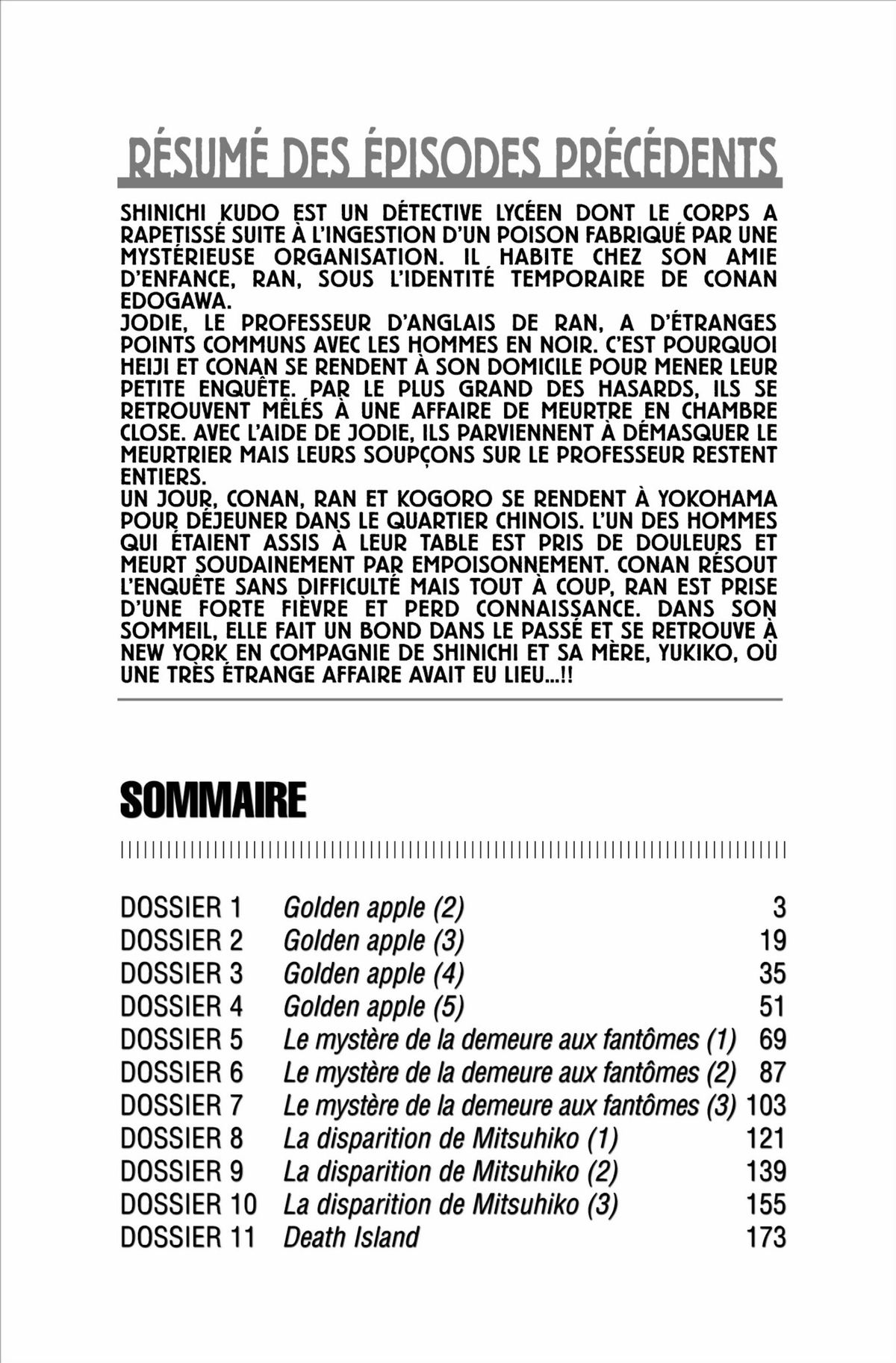 RÉSUMÉ DES ÉPISODES PRÉCÉDENTS

SHINICHI KUDO EST UN DÉTECTIVE LYCÉEN DONT LE CORPS A RAPETISSÉ SUITE À L'INGESTION D'UN POISON FABRIQUÉ PAR UNE MYSTÉRIEUSE ORGANISATION. IL HABITE CHEZ SON AMIE D'ENFANCE, RAN, SOUS L'IDENTITÉ TEMPORAIRE DE CONAN EDOGAWA.
JODIE, LE PROFESSEUR D'ANGLAIS DE RAN, A D'ÉTRANGES POINTS COMMUNS AVEC LES HOMMES EN NOIR. C'EST POURQUOI HEIJI ET CONAN SE RENDENT À SON DOMICILE POUR MENER LEUR PETITE ENQUÊTE. PAR LE PLUS GRAND DES HASARDS, ILS SE RETROUVENT MÊLÉS À UNE AFFAIRE DE MEURTRE EN CHAMBRE CLOSE. AVEC L'AIDE DE JODIE, ILS PARVIENNENT À DÉMASQUER LE MEURTRIER MAIS LEURS SOUPÇONS SUR LE PROFESSEUR RESTENT ENTIERS.
UN JOUR, CONAN, RAN ET KOGORO SE RENDENT À YOKOHAMA POUR DÉJEUNER DANS LE QUARTIER CHINOIS. L'UN DES HOMMES QUI ÉTAIENT ASSIS À LEUR TABLE EST PRIS DE DOULEURS ET MEURT SOUDAINEMENT PAR EMPOISONNEMENT. CONAN RÉSOUT L'ENQUÊTE SANS DIFFICULTÉ MAIS TOUT À COUP, RAN EST PRISE D'UNE FORTE FIÈVRE ET PERD CONNAISSANCE. DANS SON SOMMEIL, ELLE FAIT UN BOND DANS LE PASSÉ ET SE RETROUVE À NEW YORK EN COMPAGNIE DE SHINICHI ET SA MÈRE, YUKIKO, OÙ UNE TRÈS ÉTRANGE AFFAIRE AVAIT EU LIEU...!!

SOMMAIRE

| | | |
|---|---|---|
| DOSSIER 1 | Golden apple (2) | 3 |
| DOSSIER 2 | Golden apple (3) | 19 |
| DOSSIER 3 | Golden apple (4) | 35 |
| DOSSIER 4 | Golden apple (5) | 51 |
| DOSSIER 5 | Le mystère de la demeure aux fantômes (1) | 69 |
| DOSSIER 6 | Le mystère de la demeure aux fantômes (2) | 87 |
| DOSSIER 7 | Le mystère de la demeure aux fantômes (3) | 103 |
| DOSSIER 8 | La disparition de Mitsuhiko (1) | 121 |
| DOSSIER 9 | La disparition de Mitsuhiko (2) | 139 |
| DOSSIER 10 | La disparition de Mitsuhiko (3) | 155 |
| DOSSIER 11 | Death Island | 173 |